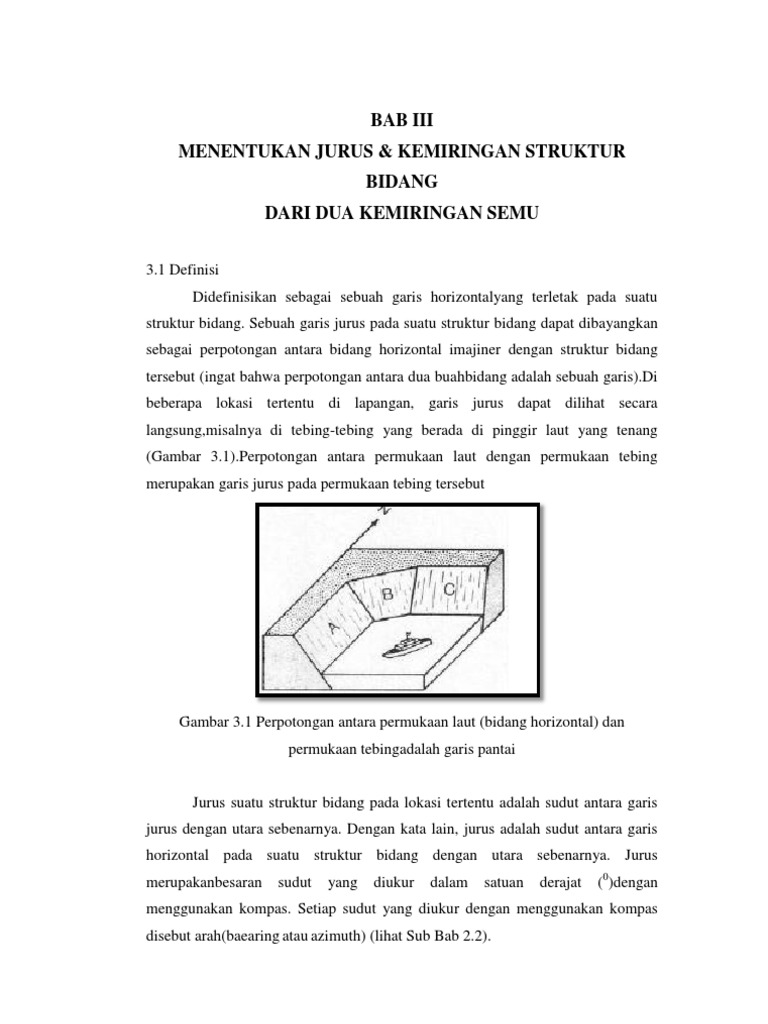 BAB III
MENENTUKAN JURUS & KEMIRINGAN STRUKTUR BIDANG
DARI DUA KEMIRINGAN SEMU

3.1 Definisi

Didefinisikan sebagai sebuah garis horizontalyang terletak pada suatu struktur bidang. Sebuah garis jurus pada suatu struktur bidang dapat dibayangkan sebagai perpotongan antara bidang horizontal imajiner dengan struktur bidang tersebut (ingat bahwa perpotongan antara dua buahbidang adalah sebuah garis).Di beberapa lokasi tertentu di lapangan, garis jurus dapat dilihat secara langsung,misalnya di tebing-tebing yang berada di pinggir laut yang tenang (Gambar 3.1).Perpotongan antara permukaan laut dengan permukaan tebing merupakan garis jurus pada permukaan tebing tersebut

N
A
B
C

Gambar 3.1 Perpotongan antara permukaan laut (bidang horizontal) dan permukaan tebingadalah garis pantai

Jurus suatu struktur bidang pada lokasi tertentu adalah sudut antara garis jurus dengan utara sebenarnya. Dengan kata lain, jurus adalah sudut antara garis horizontal pada suatu struktur bidang dengan utara sebenarnya. Jurus merupakanbesaran sudut yang diukur dalam satuan derajat ($^0$)dengan menggunakan kompas. Setiap sudut yang diukur dengan menggunakan kompas disebut arah(baearing atau azimuth) (lihat Sub Bab 2.2).